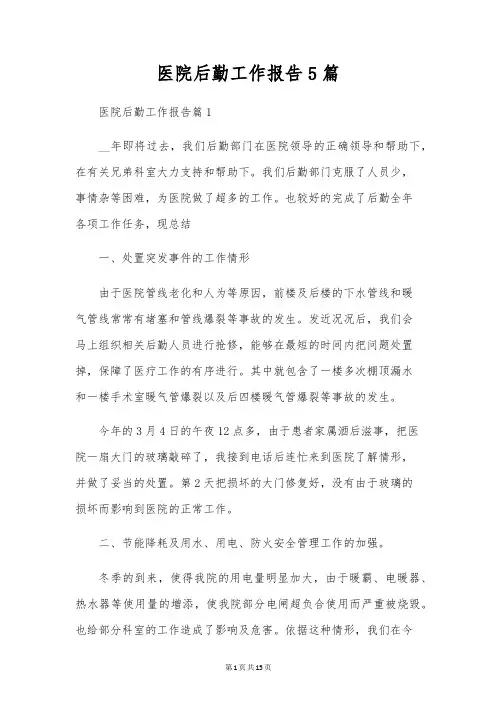 医院后勤工作报告5篇

医院后勤工作报告篇1

__年即将过去，我们后勤部门在医院领导的正确领导和帮助下，在有关兄弟科室大力支持和帮助下。我们后勤部门克服了人员少，事情杂等困难，为医院做了超多的工作。也较好的完成了后勤全年各项工作任务，现总结

一、处置突发事件的工作情形

由于医院管线老化和人为等原因，前楼及后楼的下水管线和暖气管线常常有堵塞和管线爆裂等事故的发生。发近况况后，我们会马上组织相关后勤人员进行抢修，能够在最短的时间内把问题处置掉，保障了医疗工作的有序进行。其中就包含了一楼多次棚顶漏水和一楼手术室暖气管爆裂以及后四楼暖气管爆裂等事故的发生。

今年的3月4日的午夜12点多，由于患者家属酒后滋事，把医院一扇大门的玻璃敲碎了，我接到电话后连忙来到医院了解情形，并做了妥当的处置。第2天把损坏的大门修复好，没有由于玻璃的损坏而影响到医院的正常工作。

二、节能降耗及用水、用电、防火安全管理工作的加强。

冬季的到来，使得我院的用电量明显加大，由于暖霸、电暖器、热水器等使用量的增添，使我院部分电闸超负合使用而严重被烧毁。也给部分科室的工作造成了影响及危害。依据这种情形，我们在今

第1页共15页